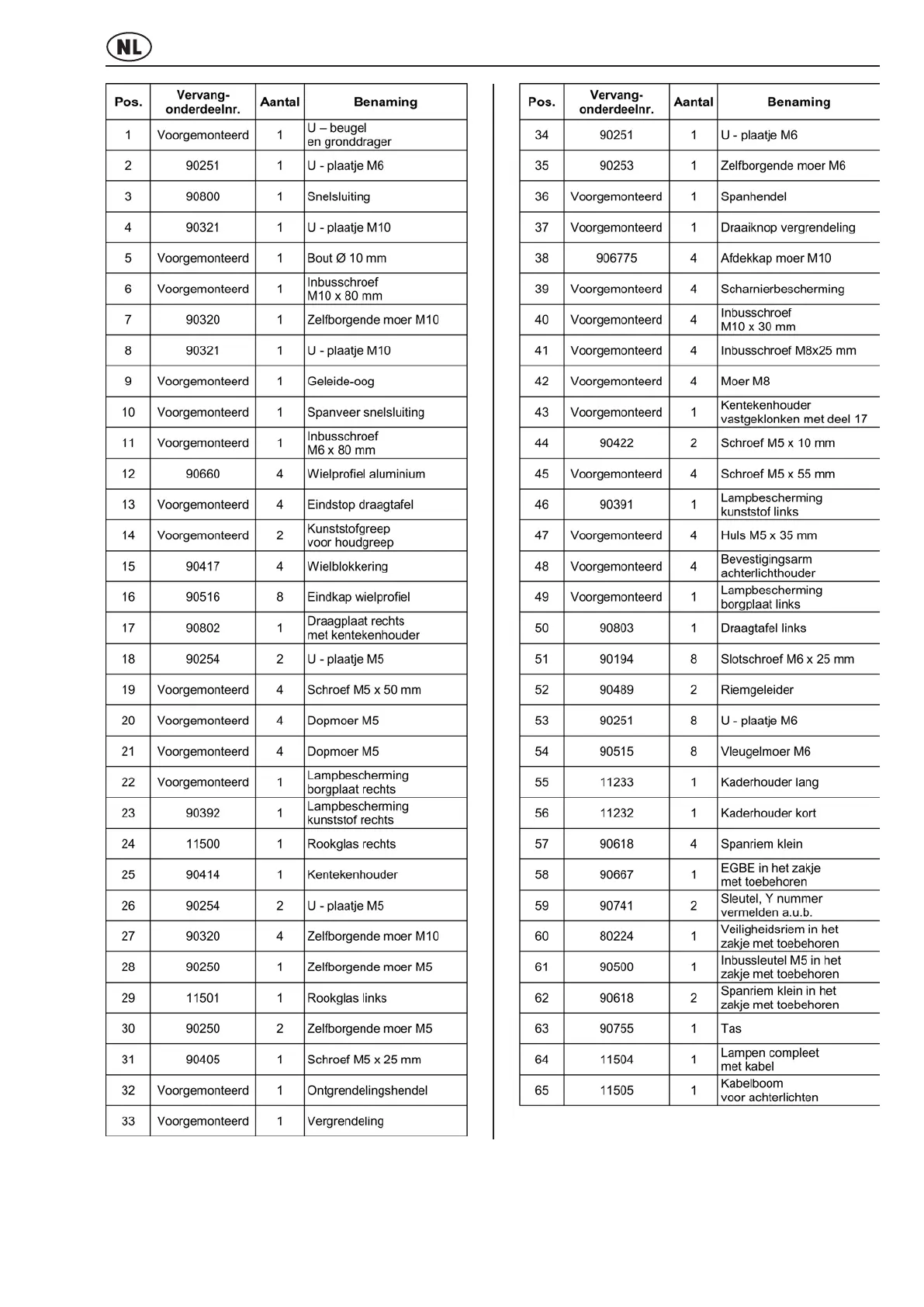 NL

| Pos. | Vervang-onderdeelnr. | Aantal | Benaming |
|---|---|---|---|
| 1 | Voorgemonteerd | 1 | U – beugel en gronddrager |
| 2 | 90251 | 1 | U - plaatje M6 |
| 3 | 90800 | 1 | Snelsluiting |
| 4 | 90321 | 1 | U - plaatje M10 |
| 5 | Voorgemonteerd | 1 | Bout Ø 10 mm |
| 6 | Voorgemonteerd | 1 | Inbusschroef M10 x 80 mm |
| 7 | 90320 | 1 | Zelfborgende moer M10 |
| 8 | 90321 | 1 | U - plaatje M10 |
| 9 | Voorgemonteerd | 1 | Geleide-oog |
| 10 | Voorgemonteerd | 1 | Spanveer snelsluiting |
| 11 | Voorgemonteerd | 1 | Inbusschroef M6 x 80 mm |
| 12 | 90660 | 4 | Wielprofiel aluminium |
| 13 | Voorgemonteerd | 4 | Eindstop draagtafel |
| 14 | Voorgemonteerd | 2 | Kunststofgreep voor houdgreep |
| 15 | 90417 | 4 | Wielblokkering |
| 16 | 90516 | 8 | Eindkap wielprofiel |
| 17 | 90802 | 1 | Draagplaat rechts met kentekenhouder |
| 18 | 90254 | 2 | U - plaatje M5 |
| 19 | Voorgemonteerd | 4 | Schroef M5 x 50 mm |
| 20 | Voorgemonteerd | 4 | Dopmoer M5 |
| 21 | Voorgemonteerd | 4 | Dopmoer M5 |
| 22 | Voorgemonteerd | 1 | Lampbescherming borgplaat rechts |
| 23 | 90392 | 1 | Lampbescherming kunststof rechts |
| 24 | 11500 | 1 | Rookglas rechts |
| 25 | 90414 | 1 | Kentekenhouder |
| 26 | 90254 | 2 | U - plaatje M5 |
| 27 | 90320 | 4 | Zelfborgende moer M10 |
| 28 | 90250 | 1 | Zelfborgende moer M5 |
| 29 | 11501 | 1 | Rookglas links |
| 30 | 90250 | 2 | Zelfborgende moer M5 |
| 31 | 90405 | 1 | Schroef M5 x 25 mm |
| 32 | Voorgemonteerd | 1 | Ontgrendelingshendel |
| 33 | Voorgemonteerd | 1 | Vergrendeling |

| Pos. | Vervang-onderdeelnr. | Aantal | Benaming |
|---|---|---|---|
| 34 | 90251 | 1 | U - plaatje M6 |
| 35 | 90253 | 1 | Zelfborgende moer M6 |
| 36 | Voorgemonteerd | 1 | Spanhendel |
| 37 | Voorgemonteerd | 1 | Draaiknop vergrendeling |
| 38 | 906775 | 4 | Afdekkap moer M10 |
| 39 | Voorgemonteerd | 4 | Scharnierbescherming |
| 40 | Voorgemonteerd | 4 | Inbusschroef M10 x 30 mm |
| 41 | Voorgemonteerd | 4 | Inbusschroef M8x25 mm |
| 42 | Voorgemonteerd | 4 | Moer M8 |
| 43 | Voorgemonteerd | 1 | Kentekenhouder vastgeklonken met deel 17 |
| 44 | 90422 | 2 | Schroef M5 x 10 mm |
| 45 | Voorgemonteerd | 4 | Schroef M5 x 55 mm |
| 46 | 90391 | 1 | Lampbescherming kunststof links |
| 47 | Voorgemonteerd | 4 | Huls M5 x 35 mm |
| 48 | Voorgemonteerd | 4 | Bevestigingsarm achterlichthouder |
| 49 | Voorgemonteerd | 1 | Lampbescherming borgplaat links |
| 50 | 90803 | 1 | Draagtafel links |
| 51 | 90194 | 8 | Slotschroef M6 x 25 mm |
| 52 | 90489 | 2 | Riemgeleider |
| 53 | 90251 | 8 | U - plaatje M6 |
| 54 | 90515 | 8 | Vleugelmoer M6 |
| 55 | 11233 | 1 | Kaderhouder lang |
| 56 | 11232 | 1 | Kaderhouder kort |
| 57 | 90618 | 4 | Spanriem klein |
| 58 | 90667 | 1 | EGBE in het zakje met toebehoren |
| 59 | 90741 | 2 | Sleutel, Y nummer vermelden a.u.b. |
| 60 | 80224 | 1 | Veiligheidsriem in het zakje met toebehoren |
| 61 | 90500 | 1 | Inbussleutel M5 in het zakje met toebehoren |
| 62 | 90618 | 2 | Spanriem klein in het zakje met toebehoren |
| 63 | 90755 | 1 | Tas |
| 64 | 11504 | 1 | Lampen compleet met kabel |
| 65 | 11505 | 1 | Kabelboom voor achterlichten |